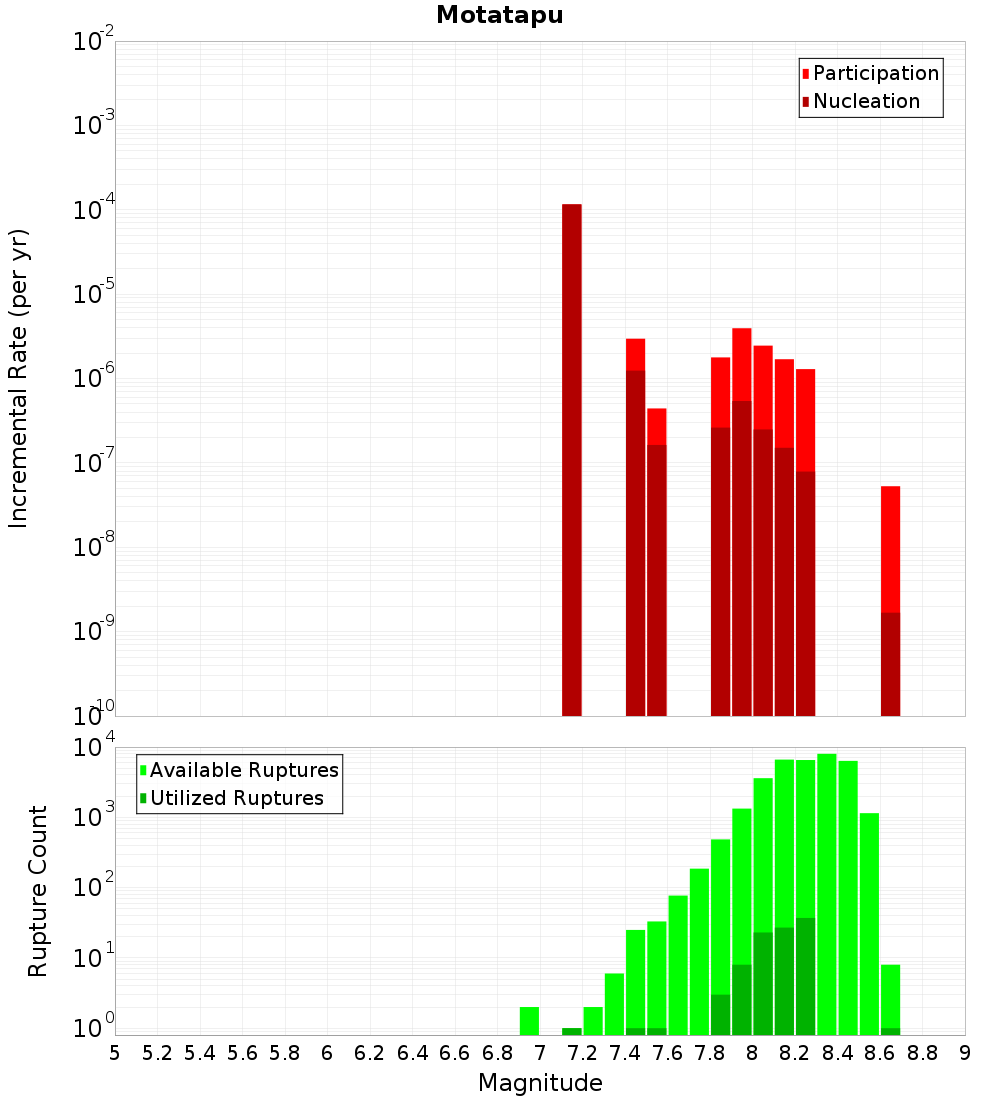 Motatapu

Participation
Nucleation

Incremental Rate (per yr)

$10^{-2}$
$10^{-3}$
$10^{-4}$
$10^{-5}$
$10^{-6}$
$10^{-7}$
$10^{-8}$
$10^{-9}$
$10^{-10}$

Available Ruptures
Utilized Ruptures

Rupture Count

$10^{4}$
$10^{3}$
$10^{2}$
$10^{1}$
$10^{0}$

5 5.2 5.4 5.6 5.8 6 6.2 6.4 6.6 6.8 7 7.2 7.4 7.6 7.8 8 8.2 8.4 8.6 8.8 9

Magnitude